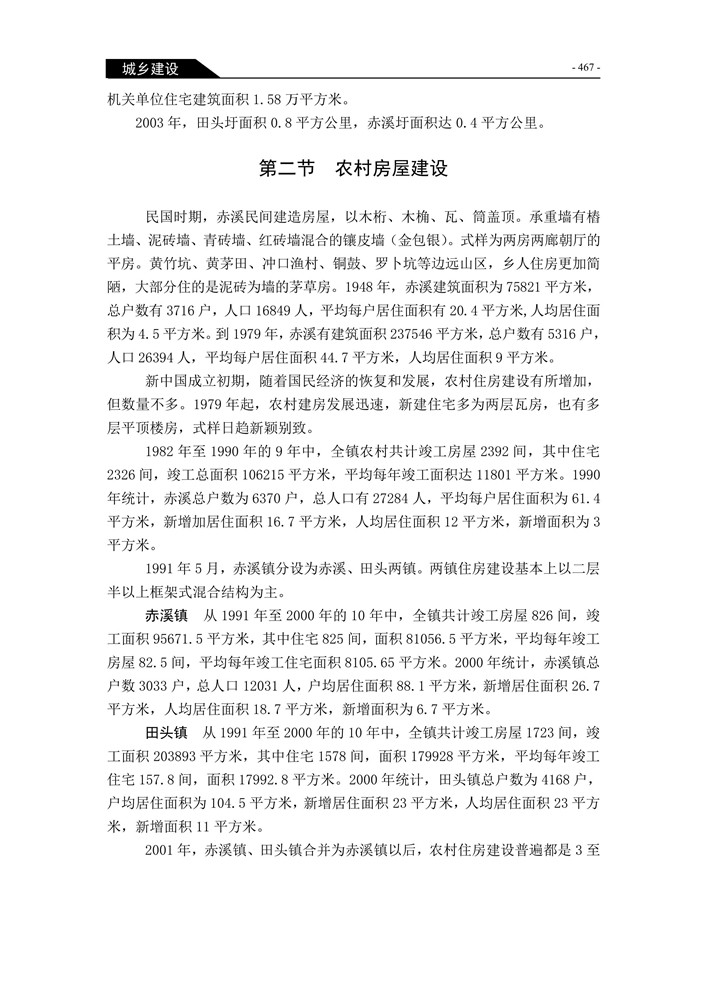 城乡建设

- 467 -

机关单位住宅建筑面积 1.58 万平方米。

2003 年，田头圩面积 0.8 平方公里，赤溪圩面积达 0.4 平方公里。

第二节　农村房屋建设

民国时期，赤溪民间建造房屋，以木桁、木桷、瓦、筒盖顶。承重墙有椿土墙、泥砖墙、青砖墙、红砖墙混合的镶皮墙（金包银）。式样为两房两廊朝厅的平房。黄竹坑、黄茅田、冲口渔村、铜鼓、罗卜坑等边远山区，乡人住房更加简陋，大部分住的是泥砖为墙的茅草房。1948 年，赤溪建筑面积为 75821 平方米，总户数有 3716 户，人口 16849 人，平均每户居住面积有 20.4 平方米，人均居住面积为 4.5 平方米。到 1979 年，赤溪有建筑面积 237546 平方米，总户数有 5316 户，人口 26394 人，平均每户居住面积 44.7 平方米，人均居住面积 9 平方米。

新中国成立初期，随着国民经济的恢复和发展，农村住房建设有所增加，但数量不多。1979 年起，农村建房发展迅速，新建住宅多为两层瓦房，也有多层平顶楼房，式样日趋新颖别致。

1982 年至 1990 年的 9 年中，全镇农村共计竣工房屋 2392 间，其中住宅 2326 间，竣工总面积 106215 平方米，平均每年竣工面积达 11801 平方米。1990 年统计，赤溪总户数为 6370 户，总人口有 27284 人，平均每户居住面积为 61.4 平方米，新增加居住面积 16.7 平方米，人均居住面积 12 平方米，新增面积为 3 平方米。

1991 年 5 月，赤溪镇分设为赤溪、田头两镇。两镇住房建设基本上以二层半以上框架式混合结构为主。

赤溪镇　从 1991 年至 2000 年的 10 年中，全镇共计竣工房屋 826 间，竣工面积 95671.5 平方米，其中住宅 825 间，面积 81056.5 平方米，平均每年竣工房屋 82.5 间，平均每年竣工住宅面积 8105.65 平方米。2000 年统计，赤溪镇总户数 3033 户，总人口 12031 人，户均居住面积 88.1 平方米，新增居住面积 26.7 平方米，人均居住面积 18.7 平方米，新增面积为 6.7 平方米。

田头镇　从 1991 年至 2000 年的 10 年中，全镇共计竣工房屋 1723 间，竣工面积 203893 平方米，其中住宅 1578 间，面积 179928 平方米，平均每年竣工住宅 157.8 间，面积 17992.8 平方米。2000 年统计，田头镇总户数为 4168 户，户均居住面积为 104.5 平方米，新增居住面积 23 平方米，人均居住面积 23 平方米，新增面积 11 平方米。

2001 年，赤溪镇、田头镇合并为赤溪镇以后，农村住房建设普遍都是 3 至